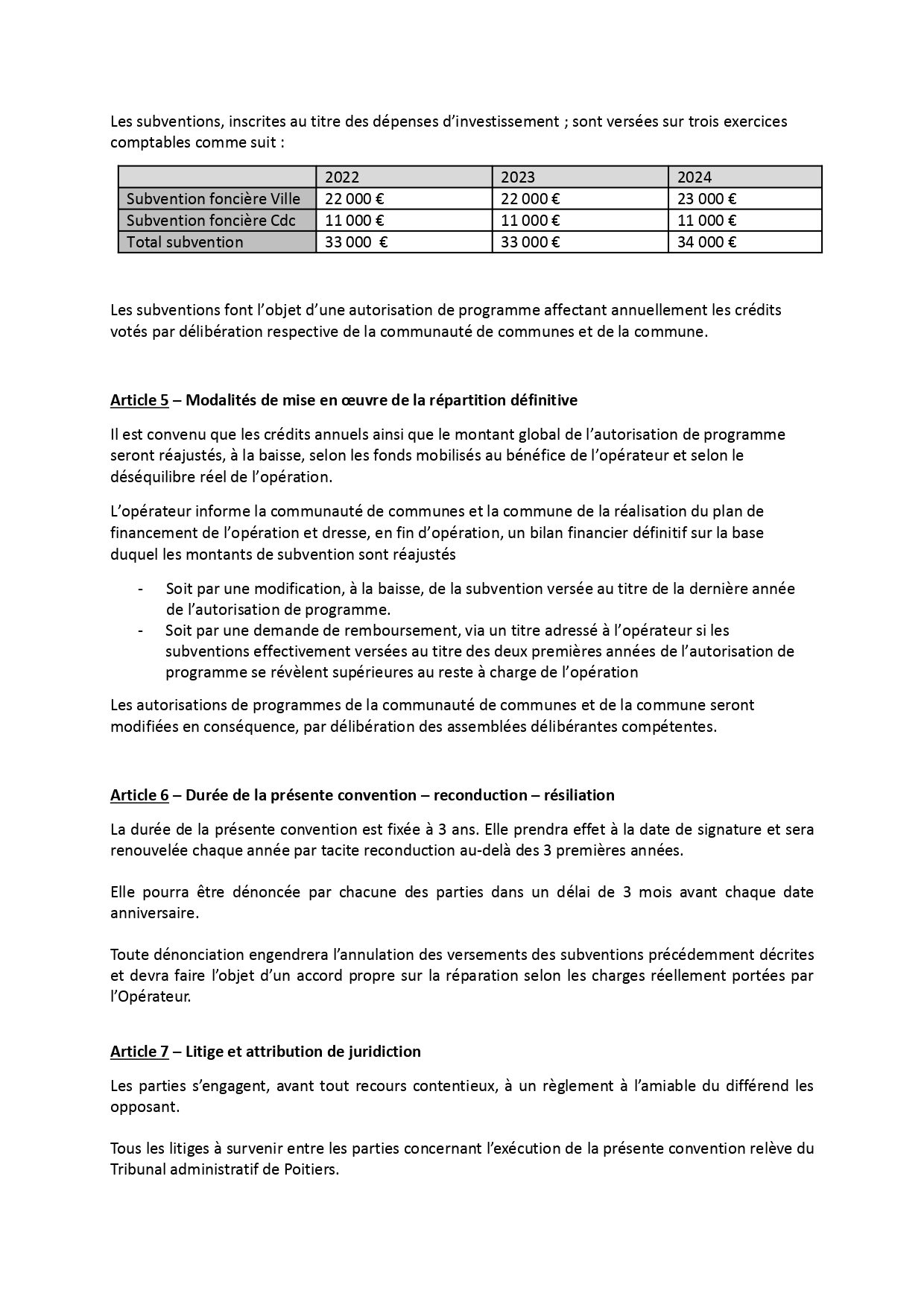 Les subventions, inscrites au titre des dépenses d'investissement ; sont versées sur trois exercices comptables comme suit :

| | 2022 | 2023 | 2024 |
|---|---|---|---|
| Subvention foncière Ville | 22 000 € | 22 000 € | 23 000 € |
| Subvention foncière Cdc | 11 000 € | 11 000 € | 11 000 € |
| Total subvention | 33 000 € | 33 000 € | 34 000 € |

Les subventions font l'objet d'une autorisation de programme affectant annuellement les crédits votés par délibération respective de la communauté de communes et de la commune.

Article 5 – Modalités de mise en œuvre de la répartition définitive

Il est convenu que les crédits annuels ainsi que le montant global de l'autorisation de programme seront réajustés, à la baisse, selon les fonds mobilisés au bénéfice de l'opérateur et selon le déséquilibre réel de l'opération.

L'opérateur informe la communauté de communes et la commune de la réalisation du plan de financement de l'opération et dresse, en fin d'opération, un bilan financier définitif sur la base duquel les montants de subvention sont réajustés

- Soit par une modification, à la baisse, de la subvention versée au titre de la dernière année de l'autorisation de programme.
- Soit par une demande de remboursement, via un titre adressé à l'opérateur si les subventions effectivement versées au titre des deux premières années de l'autorisation de programme se révèlent supérieures au reste à charge de l'opération

Les autorisations de programmes de la communauté de communes et de la commune seront modifiées en conséquence, par délibération des assemblées délibérantes compétentes.

Article 6 – Durée de la présente convention – reconduction – résiliation

La durée de la présente convention est fixée à 3 ans. Elle prendra effet à la date de signature et sera renouvelée chaque année par tacite reconduction au-delà des 3 premières années.

Elle pourra être dénoncée par chacune des parties dans un délai de 3 mois avant chaque date anniversaire.

Toute dénonciation engendrera l'annulation des versements des subventions précédemment décrites et devra faire l'objet d'un accord propre sur la réparation selon les charges réellement portées par l'Opérateur.

Article 7 – Litige et attribution de juridiction

Les parties s'engagent, avant tout recours contentieux, à un règlement à l'amiable du différend les opposant.

Tous les litiges à survenir entre les parties concernant l'exécution de la présente convention relève du Tribunal administratif de Poitiers.